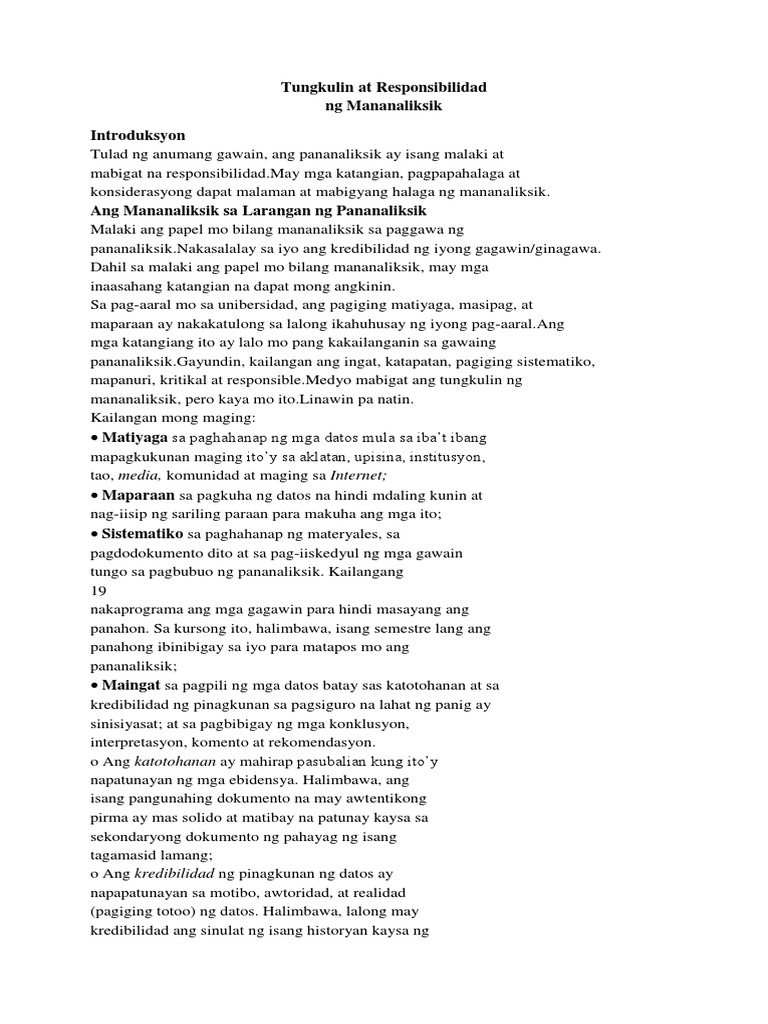 Tungkulin at Responsibilidad
ng Mananaliksik

Introduksyon
Tulad ng anumang gawain, ang pananaliksik ay isang malaki at mabigat na responsibilidad.May mga katangian, pagpapahalaga at konsiderasyong dapat malaman at mabigyang halaga ng mananaliksik.

Ang Mananaliksik sa Larangan ng Pananaliksik
Malaki ang papel mo bilang mananaliksik sa paggawa ng pananaliksik.Nakasalalay sa iyo ang kredibilidad ng iyong gagawin/ginagawa.
Dahil sa malaki ang papel mo bilang mananaliksik, may mga inaasahang katangian na dapat mong angkinin.
Sa pag-aaral mo sa unibersidad, ang pagiging matiyaga, masipag, at maparaan ay nakakatulong sa lalong ikahuhusay ng iyong pag-aaral.Ang mga katangiang ito ay lalo mo pang kakailanganin sa gawaing pananaliksik.Gayundin, kailangan ang ingat, katapatan, pagiging sistematiko, mapanuri, kritikal at responsible.Medyo mabigat ang tungkulin ng mananaliksik, pero kaya mo ito.Linawin pa natin.
Kailangan mong maging:
• Matiyaga sa paghahanap ng mga datos mula sa iba't ibang mapagkukunan maging ito'y sa aklatan, upisina, institusyon, tao, media, komunidad at maging sa Internet;
• Maparaan sa pagkuha ng datos na hindi mdaling kunin at nag-iisip ng sariling paraan para makuha ang mga ito;
• Sistematiko sa paghahanap ng materyales, sa pagdodokumento dito at sa pag-iiskedyul ng mga gawain tungo sa pagbubuo ng pananaliksik. Kailangang
19
nakaprograma ang mga gagawin para hindi masayang ang panahon. Sa kursong ito, halimbawa, isang semestre lang ang panahong ibinibigay sa iyo para matapos mo ang pananaliksik;
• Maingat sa pagpili ng mga datos batay sas katotohanan at sa kredibilidad ng pinagkunan sa pagsiguro na lahat ng panig ay sinisiyasat; at sa pagbibigay ng mga konklusyon, interpretasyon, komento at rekomendasyon.
o Ang katotohanan ay mahirap pasubalian kung ito'y napatunayan ng mga ebidensya. Halimbawa, ang isang pangunahing dokumento na may awtentikong pirma ay mas solido at matibay na patunay kaysa sa sekondaryong dokumento ng pahayag ng isang tagamasid lamang;
o Ang kredibilidad ng pinagkunan ng datos ay napapatunayan sa motibo, awtoridad, at realidad (pagiging totoo) ng datos. Halimbawa, lalong may kredibilidad ang sinulat ng isang historyan kaysa ng